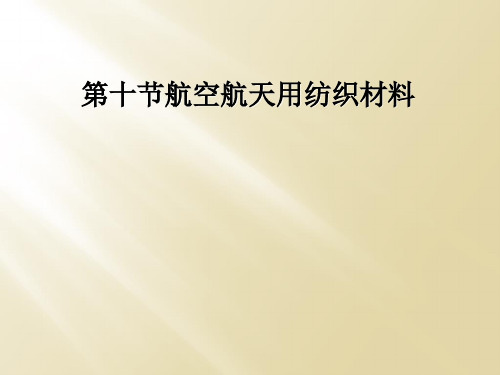 第十节航空航天用纺织材料